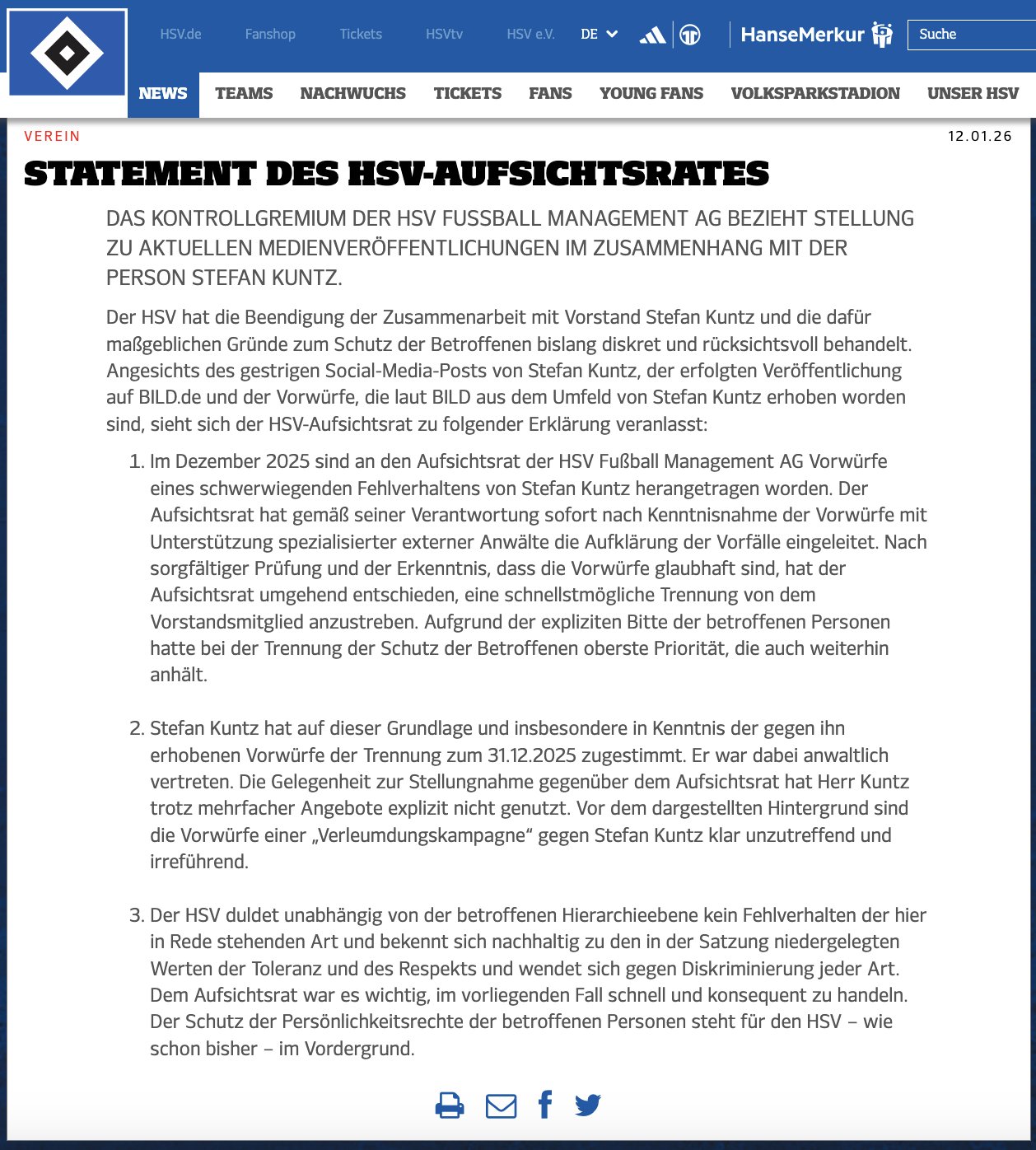 HSV.de Fanshop Tickets HSVtv HSV e.V. DE HanseMerkur Suche

NEWS TEAMS NACHWUCHS TICKETS FANS YOUNG FANS VOLKSPARKSTADION UNSER HSV

VEREIN

12.01.26

STATEMENT DES HSV-AUFSICHTSRATES

DAS KONTROLLGREMIUM DER HSV FUSSBALL MANAGEMENT AG BEZIEHT STELLUNG ZU AKTUELLEN MEDIENVERÖFFENTLICHUNGEN IM ZUSAMMENHANG MIT DER PERSON STEFAN KUNTZ.

Der HSV hat die Beendigung der Zusammenarbeit mit Vorstand Stefan Kuntz und die dafür maßgeblichen Gründe zum Schutz der Betroffenen bislang diskret und rücksichtsvoll behandelt. Angesichts des gestrigen Social-Media-Posts von Stefan Kuntz, der erfolgten Veröffentlichung auf BILD.de und der Vorwürfe, die laut BILD aus dem Umfeld von Stefan Kuntz erhoben worden sind, sieht sich der HSV-Aufsichtsrat zu folgender Erklärung veranlasst:

1. Im Dezember 2025 sind an den Aufsichtsrat der HSV Fußball Management AG Vorwürfe eines schwerwiegenden Fehlverhaltens von Stefan Kuntz herangetragen worden. Der Aufsichtsrat hat gemäß seiner Verantwortung sofort nach Kenntnisnahme der Vorwürfe mit Unterstützung spezialisierter externer Anwälte die Aufklärung der Vorfälle eingeleitet. Nach sorgfältiger Prüfung und der Erkenntnis, dass die Vorwürfe glaubhaft sind, hat der Aufsichtsrat umgehend entschieden, eine schnellstmögliche Trennung von dem Vorstandsmitglied anzustreben. Aufgrund der expliziten Bitte der betroffenen Personen hatte bei der Trennung der Schutz der Betroffenen oberste Priorität, die auch weiterhin anhält.

2. Stefan Kuntz hat auf dieser Grundlage und insbesondere in Kenntnis der gegen ihn erhobenen Vorwürfe der Trennung zum 31.12.2025 zugestimmt. Er war dabei anwaltlich vertreten. Die Gelegenheit zur Stellungnahme gegenüber dem Aufsichtsrat hat Herr Kuntz trotz mehrfacher Angebote explizit nicht genutzt. Vor dem dargestellten Hintergrund sind die Vorwürfe einer „Verleumdungskampagne“ gegen Stefan Kuntz klar unzutreffend und irreführend.

3. Der HSV duldet unabhängig von der betroffenen Hierarchieebene kein Fehlverhalten der hier in Rede stehenden Art und bekennt sich nachhaltig zu den in der Satzung niedergelegten Werten der Toleranz und des Respekts und wendet sich gegen Diskriminierung jeder Art. Dem Aufsichtsrat war es wichtig, im vorliegenden Fall schnell und konsequent zu handeln. Der Schutz der Persönlichkeitsrechte der betroffenen Personen steht für den HSV – wie schon bisher – im Vordergrund.